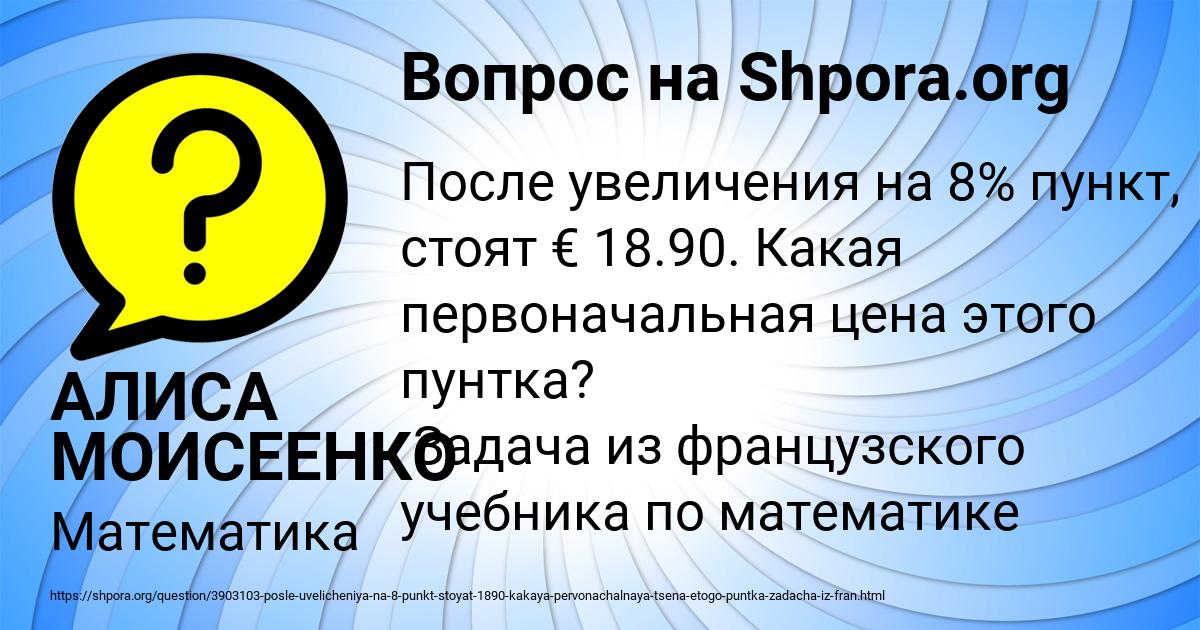 Вопрос на Shpora.org

После увеличения на 8% пункт, стоят € 18.90. Какая первоначальная цена этого пунтка? Задача из французского учебника по математике

АЛИСА МОИСЕЕНКО

Математика

https://shpora.org/question/3903103-posle-uvelicheniya-na-8-punkt-stoyat-1890-kakaya-pervonachalnaya-tsena-etogo-puntka-zadacha-iz-fran.html